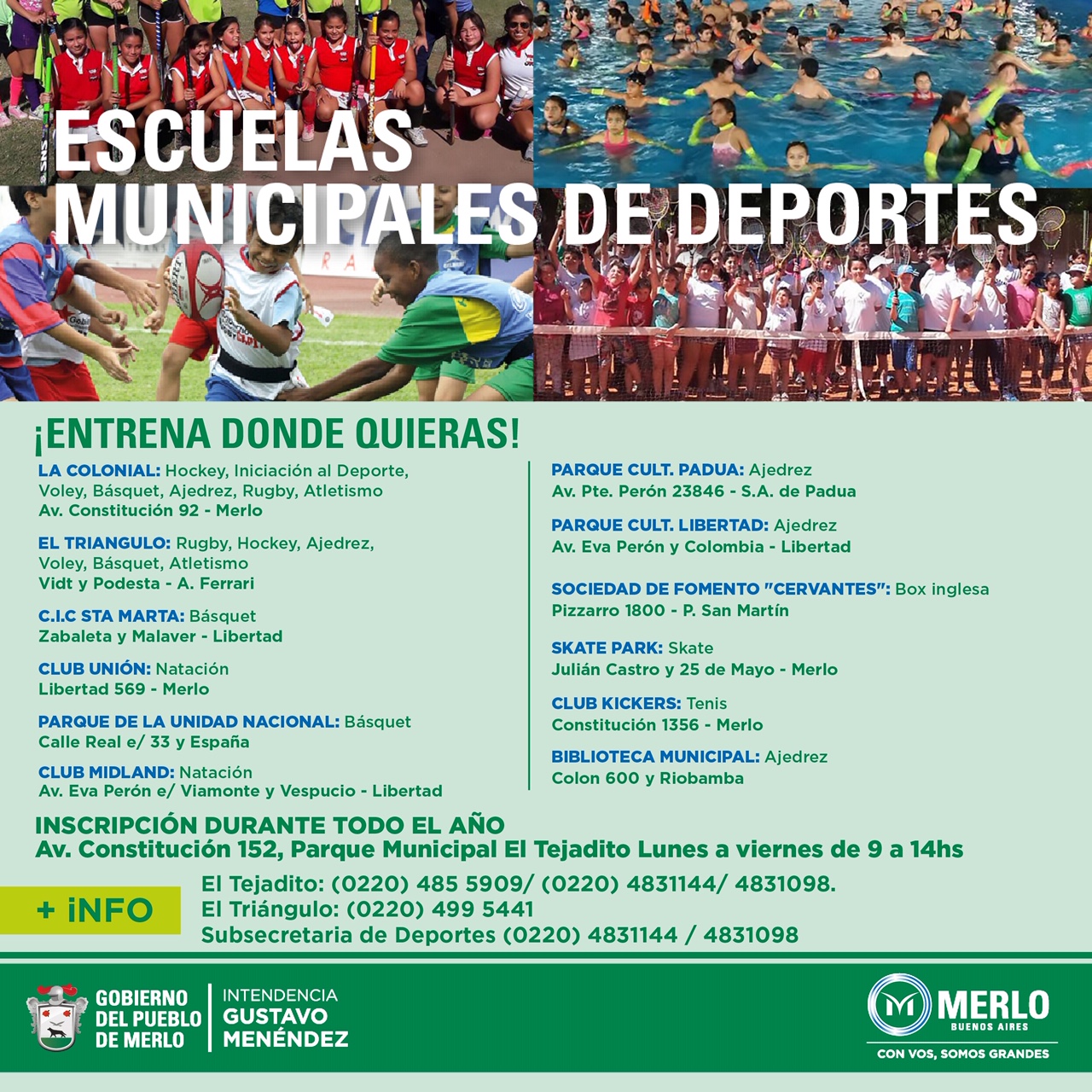 ESCUELAS MUNICIPALES DE DEPORTES

¡ENTRENA DONDE QUIERAS!

LA COLONIAL: Hockey, Iniciación al Deporte, Voley, Básquet, Ajedrez, Rugby, Atletismo
Av. Constitución 92 - Merlo

EL TRIANGULO: Rugby, Hockey, Ajedrez, Voley, Básquet, Atletismo
Vidt y Podesta - A. Ferrari

C.I.C STA MARTA: Básquet
Zabaleta y Malaver - Libertad

CLUB UNIÓN: Natación
Libertad 569 - Merlo

PARQUE DE LA UNIDAD NACIONAL: Básquet
Calle Real e/ 33 y España

CLUB MIDLAND: Natación
Av. Eva Perón e/ Viamonte y Vespucio - Libertad

PARQUE CULT. PADUA: Ajedrez
Av. Pte. Perón 23846 - S.A. de Padua

PARQUE CULT. LIBERTAD: Ajedrez
Av. Eva Perón y Colombia - Libertad

SOCIEDAD DE FOMENTO "CERVANTES": Box inglesa
Pizzarro 1800 - P. San Martín

SKATE PARK: Skate
Julián Castro y 25 de Mayo - Merlo

CLUB KICKERS: Tenis
Constitución 1356 - Merlo

BIBLIOTECA MUNICIPAL: Ajedrez
Colon 600 y Riobamba

INSCRIPCIÓN DURANTE TODO EL AÑO
Av. Constitución 152, Parque Municipal El Tejadito Lunes a viernes de 9 a 14hs

+ iNFO
El Tejadito: (0220) 485 5909/ (0220) 4831144/ 4831098.
El Triángulo: (0220) 499 5441
Subsecretaria de Deportes (0220) 4831144 / 4831098

GOBIERNO DEL PUEBLO DE MERLO
INTENDENCIA GUSTAVO MENÉNDEZ

MERLO
BUENOS AIRES
CON VOS, SOMOS GRANDES